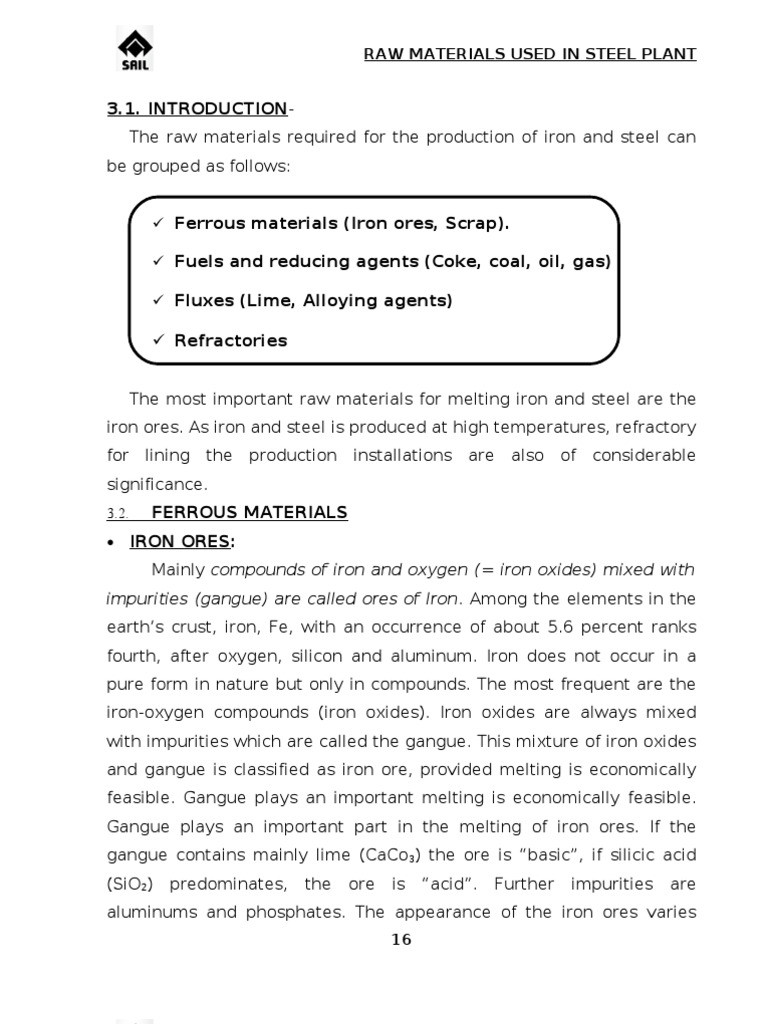 SAIL

RAW MATERIALS USED IN STEEL PLANT

3.1. INTRODUCTION-

The raw materials required for the production of iron and steel can be grouped as follows:

✓ Ferrous materials (Iron ores, Scrap).
✓ Fuels and reducing agents (Coke, coal, oil, gas)
✓ Fluxes (Lime, Alloying agents)
✓ Refractories

The most important raw materials for melting iron and steel are the iron ores. As iron and steel is produced at high temperatures, refractory for lining the production installations are also of considerable significance.

3.2. FERROUS MATERIALS

• IRON ORES:

Mainly compounds of iron and oxygen (= iron oxides) mixed with impurities (gangue) are called ores of Iron. Among the elements in the earth's crust, iron, Fe, with an occurrence of about 5.6 percent ranks fourth, after oxygen, silicon and aluminum. Iron does not occur in a pure form in nature but only in compounds. The most frequent are the iron-oxygen compounds (iron oxides). Iron oxides are always mixed with impurities which are called the gangue. This mixture of iron oxides and gangue is classified as iron ore, provided melting is economically feasible. Gangue plays an important melting is economically feasible. Gangue plays an important part in the melting of iron ores. If the gangue contains mainly lime ($CaCo_3$) the ore is "basic", if silicic acid ($SiO_2$) predominates, the ore is "acid". Further impurities are aluminums and phosphates. The appearance of the iron ores varies

16